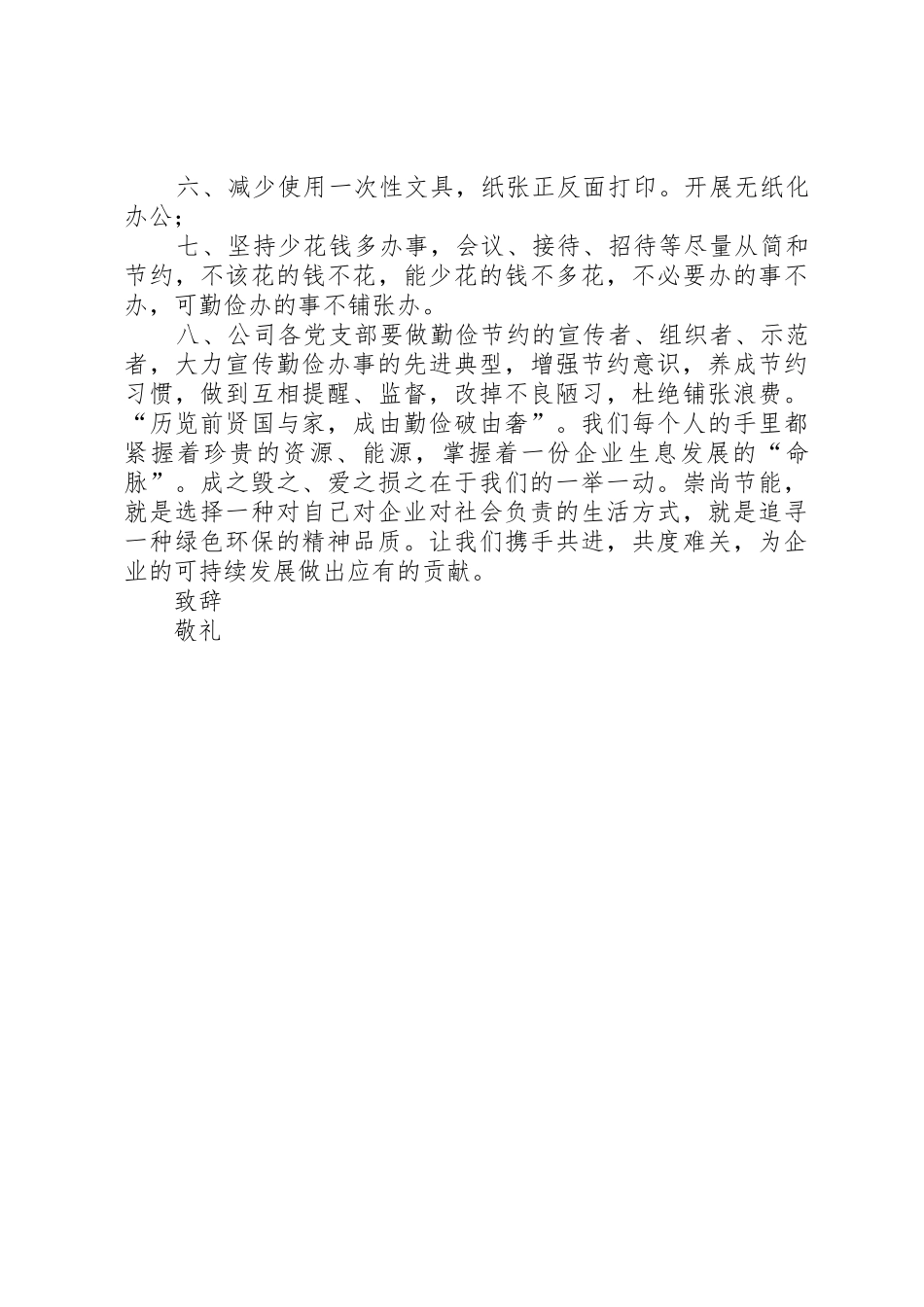 六、减少使用一次性文具，纸张正反面打印。开展无纸化办公；

七、坚持少花钱多办事，会议、接待、招待等尽量从简和节约，不该花的钱不花，能少花的钱不多花，不必要办的事不办，可勤俭办的事不铺张办。

八、公司各党支部要做勤俭节约的宣传者、组织者、示范者，大力宣传勤俭办事的先进典型，增强节约意识，养成节约习惯，做到互相提醒、监督，改掉不良陋习，杜绝铺张浪费。“历览前贤国与家，成由勤俭破由奢”。我们每个人的手里都紧握着珍贵的资源、能源，掌握着一份企业生息发展的“命脉”。成之毁之、爱之损之在于我们的一举一动。崇尚节能，就是选择一种对自己对企业对社会负责的生活方式，就是追寻一种绿色环保的精神品质。让我们携手共进，共度难关，为企业的可持续发展做出应有的贡献。

致辞

敬礼